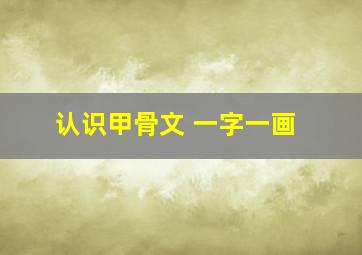 认识甲骨文 一字一画